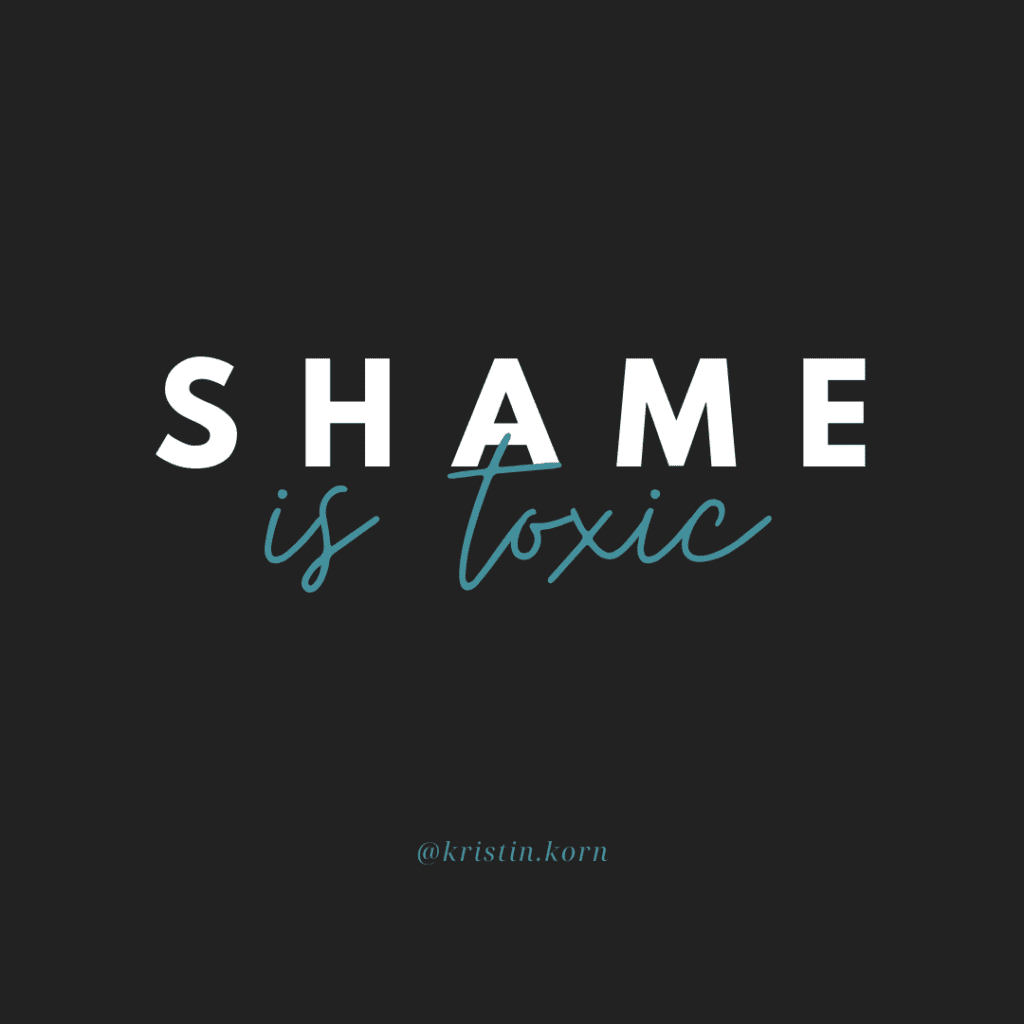 SHAME
is toxic

@kristin.korn